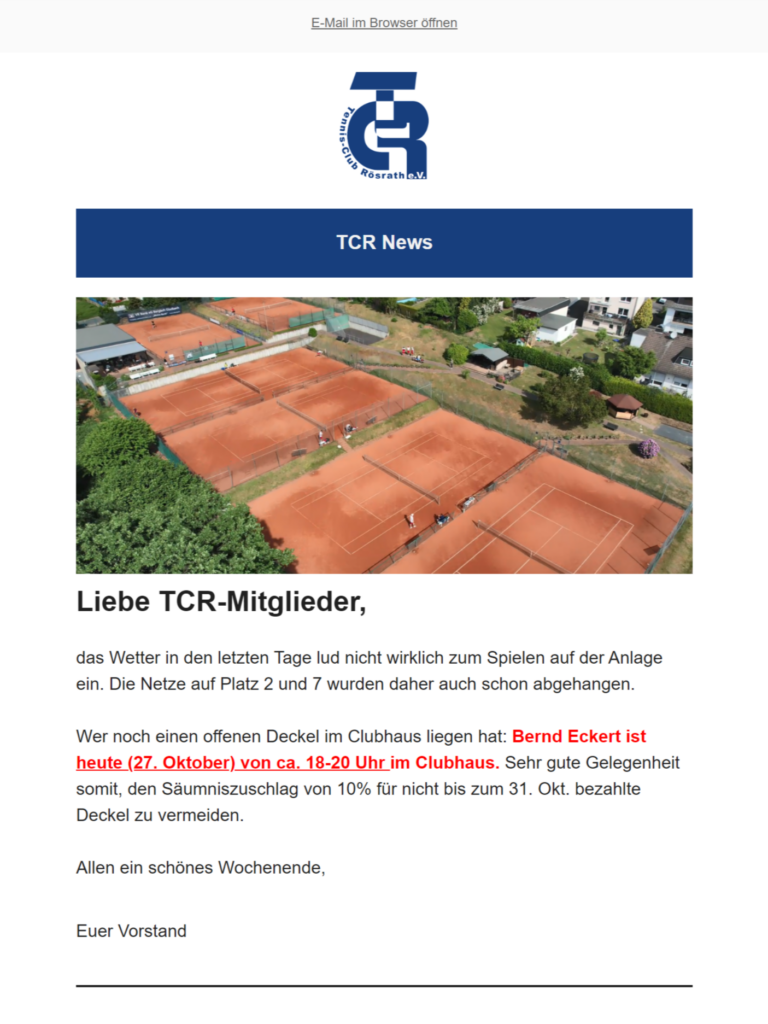 E-Mail im Browser öffnen

TCR
Tennis-Club Rösrath e.V.

TCR News

Liebe TCR-Mitglieder,

das Wetter in den letzten Tage lud nicht wirklich zum Spielen auf der Anlage ein. Die Netze auf Platz 2 und 7 wurden daher auch schon abgehangen.

Wer noch einen offenen Deckel im Clubhaus liegen hat: Bernd Eckert ist heute (27. Oktober) von ca. 18-20 Uhr im Clubhaus. Sehr gute Gelegenheit somit, den Säumniszuschlag von 10% für nicht bis zum 31. Okt. bezahlte Deckel zu vermeiden.

Allen ein schönes Wochenende,

Euer Vorstand